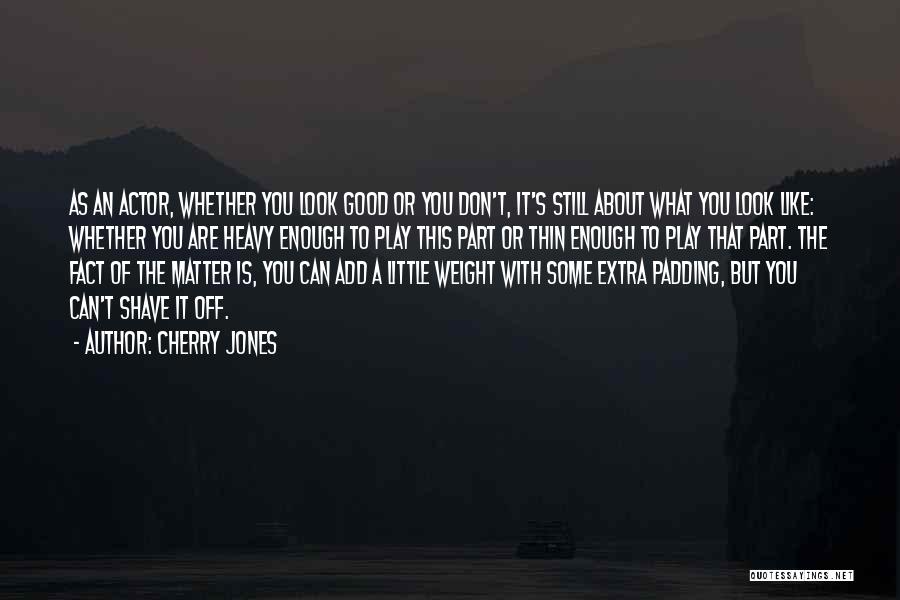 AS AN ACTOR, WHETHER YOU LOOK GOOD OR YOU DON'T, IT'S STILL ABOUT WHAT YOU LOOK LIKE: WHETHER YOU ARE HEAVY ENOUGH TO PLAY THIS PART OR THIN ENOUGH TO PLAY THAT PART. THE FACT OF THE MATTER IS, YOU CAN ADD A LITTLE WEIGHT WITH SOME EXTRA PADDING, BUT YOU CAN'T SHAVE IT OFF.

- AUTHOR: CHERRY JONES

QUOTESSAYINGS.NET